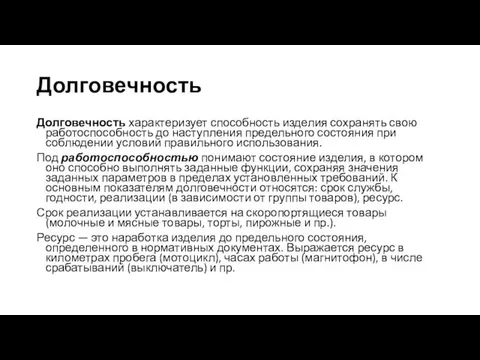 Долговечность

Долговечность характеризует способность изделия сохранять свою работоспособность до наступления предельного состояния при соблюдении условий правильного использования.

Под работоспособностью понимают состояние изделия, в котором оно способно выполнять заданные функции, сохраняя значения заданных параметров в пределах установленных требований. К основным показателям долговечности относятся: срок службы, годности, реализации (в зависимости от группы товаров), ресурс.

Срок реализации устанавливается на скоропортящиеся товары (молочные и мясные товары, торты, пирожные и пр.).

Ресурс — это наработка изделия до предельного состояния, определенного в нормативных документах. Выражается ресурс в километрах пробега (мотоцикл), часах работы (магнитофон), в числе срабатываний (выключатель) и пр.